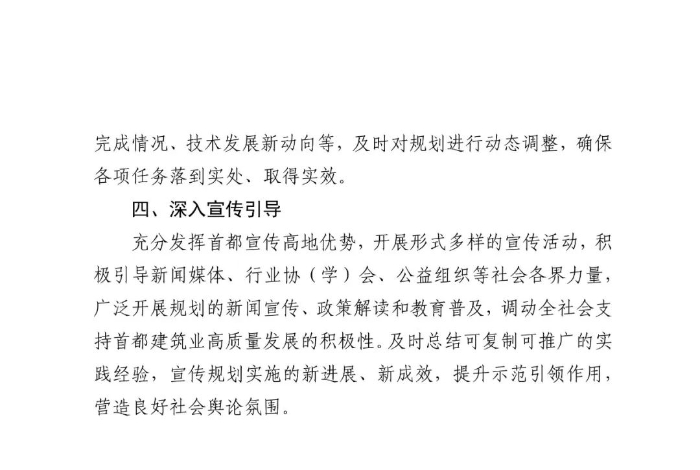 完成情况、技术发展新动向等，及时对规划进行动态调整，确保各项任务落到实处、取得实效。

四、深入宣传引导

充分发挥首都宣传高地优势，开展形式多样的宣传活动，积极引导新闻媒体、行业协（学）会、公益组织等社会各界力量，广泛开展规划的新闻宣传、政策解读和教育普及，调动全社会支持首都建筑业高质量发展的积极性。及时总结可复制可推广的实践经验，宣传规划实施的新进展、新成效，提升示范引领作用，营造良好社会舆论氛围。